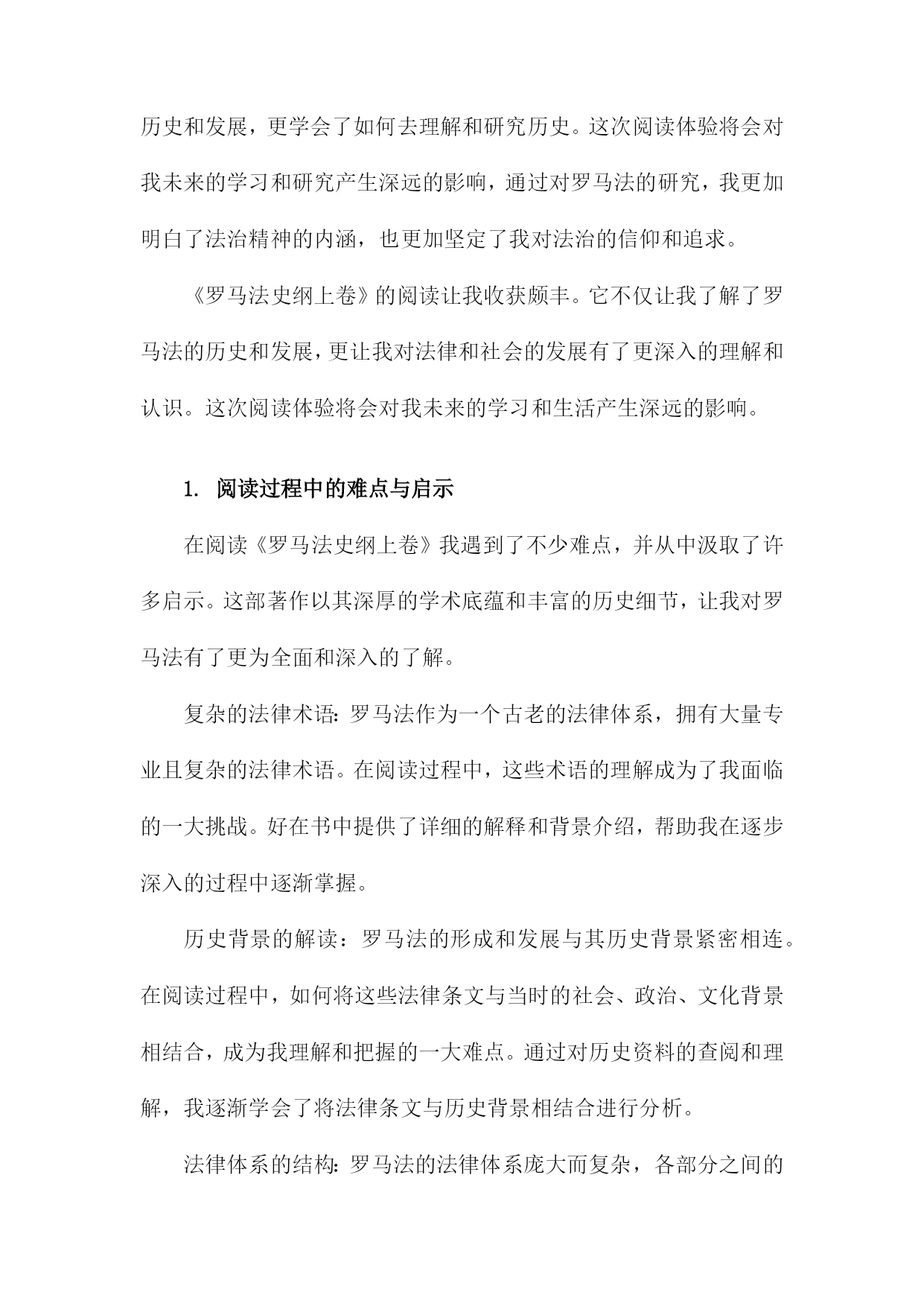 历史和发展，更学会了如何去理解和研究历史。这次阅读体验将会对我未来的学习和研究产生深远的影响，通过对罗马法的研究，我更加明白了法治精神的内涵，也更加坚定了我对法治的信仰和追求。

《罗马法史纲上卷》的阅读让我收获颇丰。它不仅让我了解了罗马法的历史和发展，更让我对法律和社会的发展有了更深入的理解和认识。这次阅读体验将会对我未来的学习和生活产生深远的影响。

1. 阅读过程中的难点与启示

在阅读《罗马法史纲上卷》我遇到了不少难点，并从中汲取了许多启示。这部著作以其深厚的学术底蕴和丰富的历史细节，让我对罗马法有了更为全面和深入的了解。

复杂的法律术语：罗马法作为一个古老的法律体系，拥有大量专业且复杂的法律术语。在阅读过程中，这些术语的理解成为了我面临的一大挑战。好在书中提供了详细的解释和背景介绍，帮助我在逐步深入的过程中逐渐掌握。

历史背景的解读：罗马法的形成和发展与其历史背景紧密相连。在阅读过程中，如何将这些法律条文与当时的社会、政治、文化背景相结合，成为我理解和把握的一大难点。通过对历史资料的查阅和理解，我逐渐学会了将法律条文与历史背景相结合进行分析。

法律体系的结构：罗马法的法律体系庞大而复杂，各部分之间的